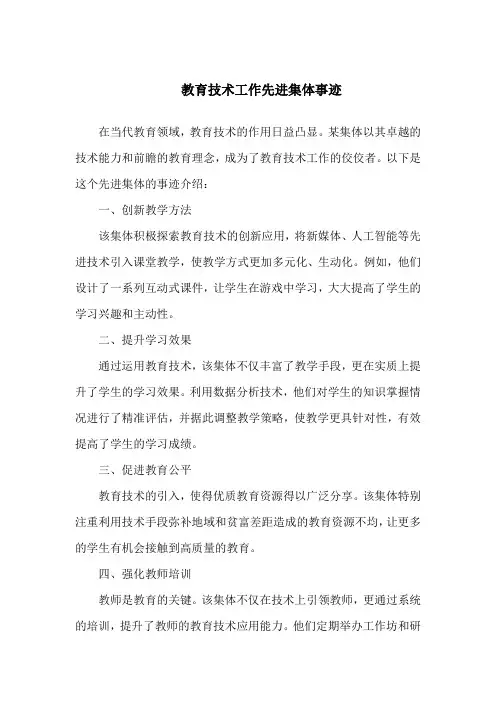 教育技术工作先进集体事迹

在当代教育领域，教育技术的作用日益凸显。某集体以其卓越的技术能力和前瞻的教育理念，成为了教育技术工作的佼佼者。以下是这个先进集体的事迹介绍：

一、创新教学方法

该集体积极探索教育技术的创新应用，将新媒体、人工智能等先进技术引入课堂教学，使教学方式更加多元化、生动化。例如，他们设计了一系列互动式课件，让学生在游戏中学习，大大提高了学生的学习兴趣和主动性。

二、提升学习效果

通过运用教育技术，该集体不仅丰富了教学手段，更在实质上提升了学生的学习效果。利用数据分析技术，他们对学生的知识掌握情况进行了精准评估，并据此调整教学策略，使教学更具针对性，有效提高了学生的学习成绩。

三、促进教育公平

教育技术的引入，使得优质教育资源得以广泛分享。该集体特别注重利用技术手段弥补地域和贫富差距造成的教育资源不均，让更多的学生有机会接触到高质量的教育。

四、强化教师培训

教师是教育的关键。该集体不仅在技术上引领教师，更通过系统的培训，提升了教师的教育技术应用能力。他们定期举办工作坊和研